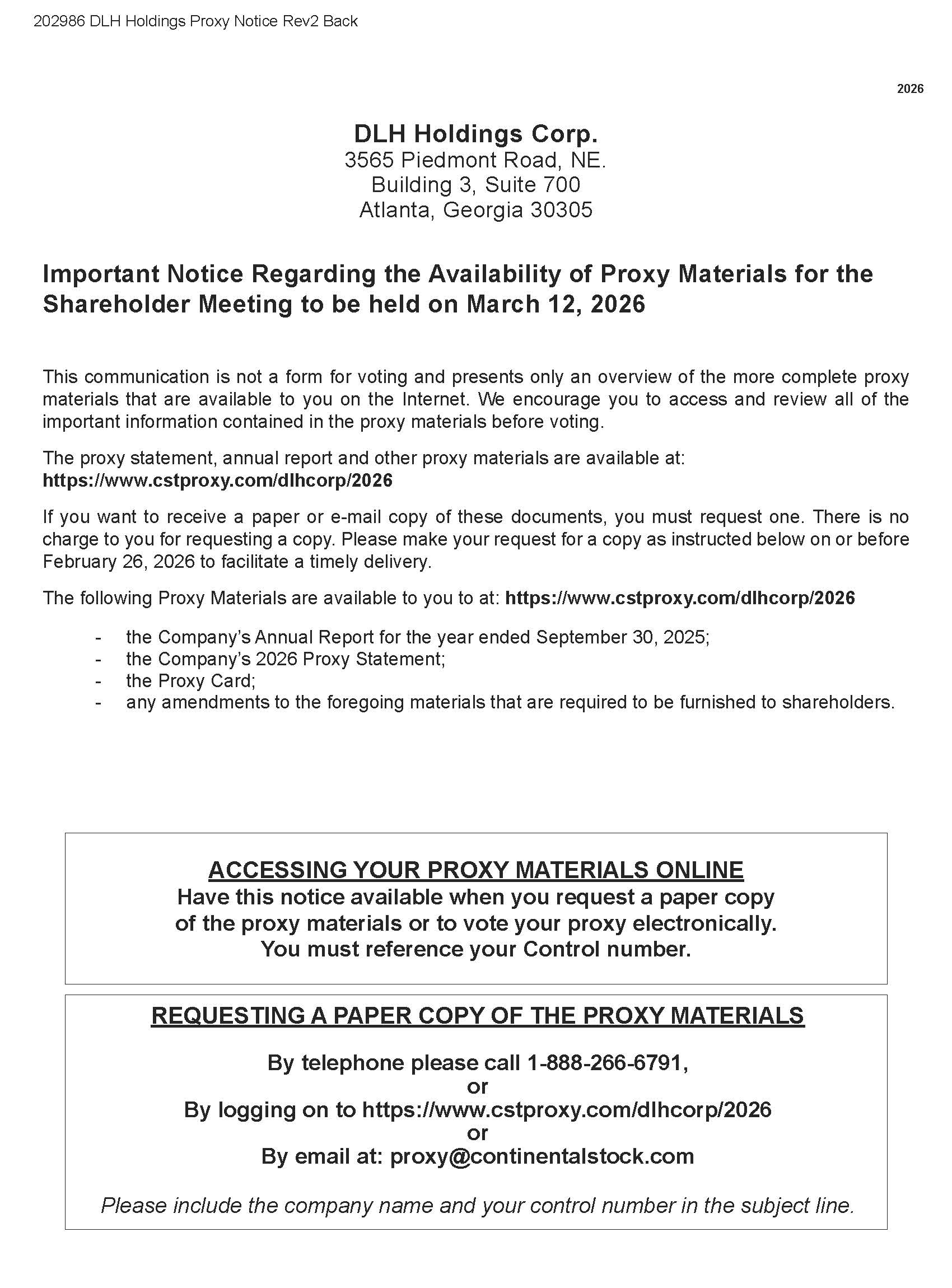 202986 DLH Holdings Proxy Notice Rev2 Back

2026

DLH Holdings Corp.
3565 Piedmont Road, NE.
Building 3, Suite 700
Atlanta, Georgia 30305

Important Notice Regarding the Availability of Proxy Materials for the Shareholder Meeting to be held on March 12, 2026

This communication is not a form for voting and presents only an overview of the more complete proxy materials that are available to you on the Internet. We encourage you to access and review all of the important information contained in the proxy materials before voting.

The proxy statement, annual report and other proxy materials are available at: https://www.cstproxy.com/dlhcorp/2026

If you want to receive a paper or e-mail copy of these documents, you must request one. There is no charge to you for requesting a copy. Please make your request for a copy as instructed below on or before February 26, 2026 to facilitate a timely delivery.

The following Proxy Materials are available to you to at: https://www.cstproxy.com/dlhcorp/2026

- the Company's Annual Report for the year ended September 30, 2025;
- the Company's 2026 Proxy Statement;
- the Proxy Card;
- any amendments to the foregoing materials that are required to be furnished to shareholders.

ACCESSING YOUR PROXY MATERIALS ONLINE
Have this notice available when you request a paper copy of the proxy materials or to vote your proxy electronically.
You must reference your Control number.

REQUESTING A PAPER COPY OF THE PROXY MATERIALS

By telephone please call 1-888-266-6791,
or
By logging on to https://www.cstproxy.com/dlhcorp/2026
or
By email at: proxy@continentalstock.com

Please include the company name and your control number in the subject line.